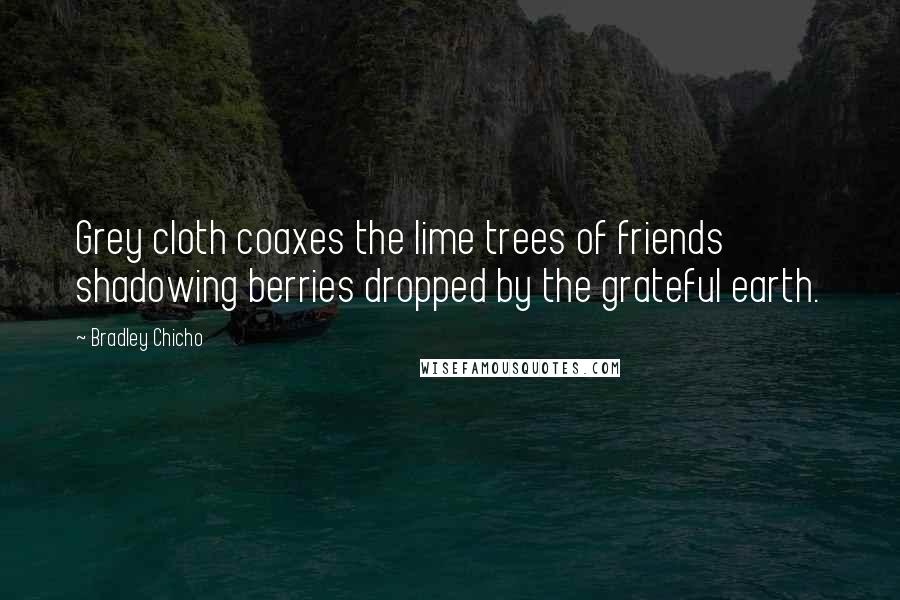 Grey cloth coaxes the lime trees of friends shadowing berries dropped by the grateful earth.

~ Bradley Chicho

WISEFAMOUSQUOTES.COM